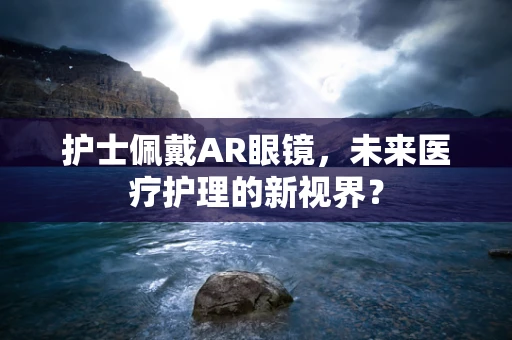 护士佩戴AR眼镜，未来医疗护理的新视界？